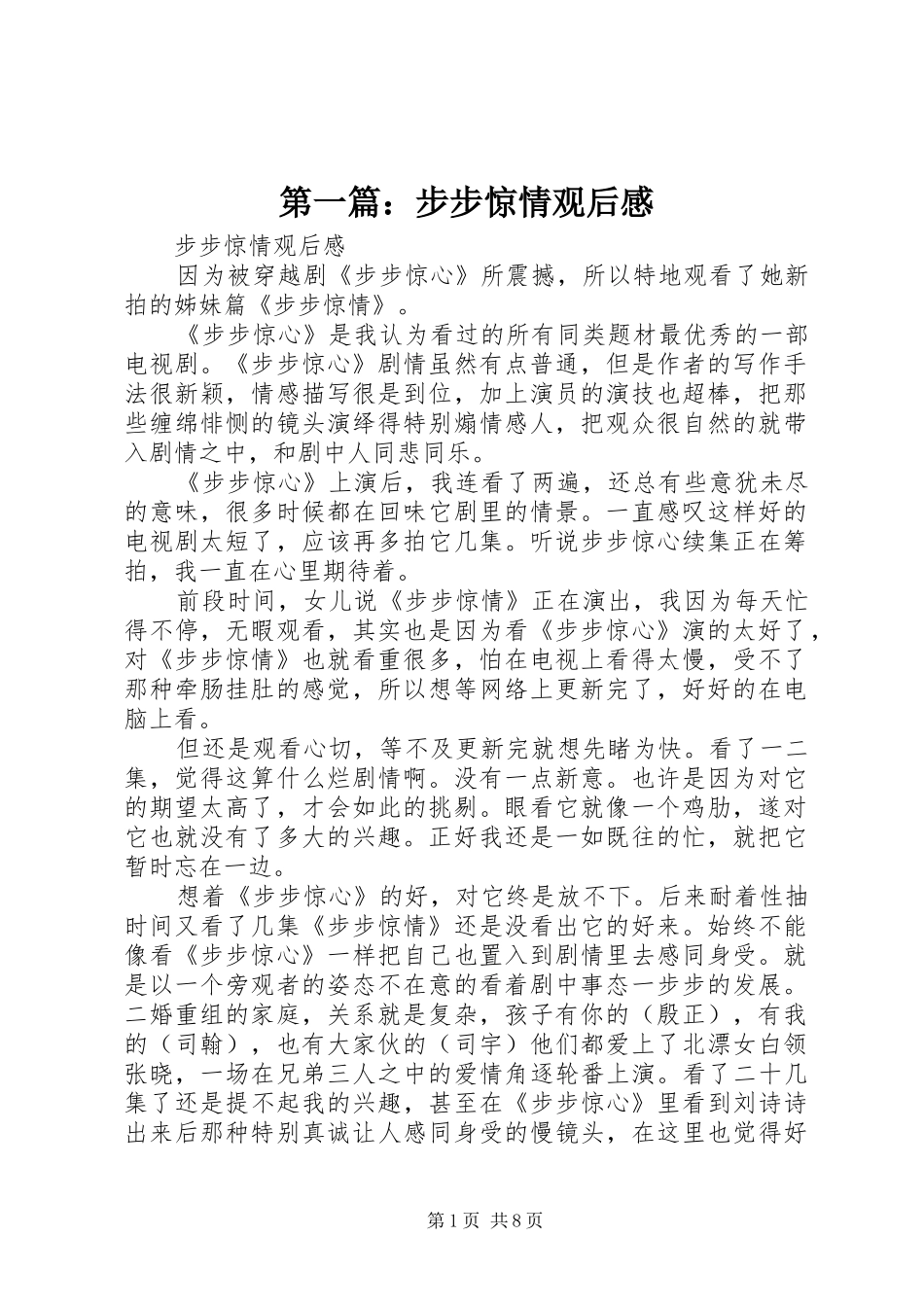 第一篇：步步惊情观后感

步步惊情观后感

因为被穿越剧《步步惊心》所震撼，所以特地观看了她新拍的姊妹篇《步步惊情》。

《步步惊心》是我认为看过的所有同类题材最优秀的一部电视剧。《步步惊心》剧情虽然有点普通，但是作者的写作手法很新颖，情感描写很是到位，加上演员的演技也超棒，把那些缠绵悱恻的镜头演绎得特别煽情感人，把观众很自然的就带入剧情之中，和剧中人同悲同乐。

《步步惊心》上演后，我连看了两遍，还总有些意犹未尽的意味，很多时候都在回味它剧里的情景。一直感叹这样好的电视剧太短了，应该再多拍它几集。听说步步惊心续集正在筹拍，我一直在心里期待着。

前段时间，女儿说《步步惊情》正在演出，我因为每天忙得不停，无暇观看，其实也是因为看《步步惊心》演的太好了，对《步步惊情》也就看重很多，怕在电视上看得太慢，受不了那种牵肠挂肚的感觉，所以想等网络上更新完了，好好的在电脑上看。

但还是观看心切，等不及更新完就想先睹为快。看了一二集，觉得这算什么烂剧情啊。没有一点新意。也许是因为对它的期望太高了，才会如此的挑剔。眼看它就像一个鸡肋，遂对它也就没有了多大的兴趣。正好我还是一如既往的忙，就把它暂时忘在一边。

想着《步步惊心》的好，对它终是放不下。后来耐着性抽时间又看了几集《步步惊情》还是没看出它的好来。始终不能像看《步步惊心》一样把自己也置入到剧情里去感同身受。就是以一个旁观者的姿态不在意的看着剧中事态一步步的发展。二婚重组的家庭，关系就是复杂，孩子有你的（殷正），有我的（司翰），也有大家伙的（司宇）他们都爱上了北漂女白领张晓，一场在兄弟三人之中的爱情角逐轮番上演。看了二十几集了还是提不起我的兴趣，甚至在《步步惊心》里看到刘诗诗出来后那种特别真诚让人感同身受的慢镜头，在这里也觉得好

第1页 共8页